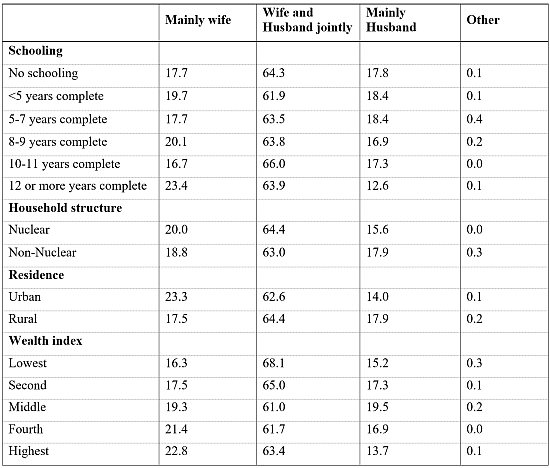 |  | Mainly wife | Wife and Husband jointly | Mainly Husband | Other |
|---|---|---|---|---|
| Schooling |  |  |  |  |
| No schooling | 17.7 | 64.3 | 17.8 | 0.1 |
| <5 years complete | 19.7 | 61.9 | 18.4 | 0.1 |
| 5-7 years complete | 17.7 | 63.5 | 18.4 | 0.4 |
| 8-9 years complete | 20.1 | 63.8 | 16.9 | 0.2 |
| 10-11 years complete | 16.7 | 66.0 | 17.3 | 0.0 |
| 12 or more years complete | 23.4 | 63.9 | 12.6 | 0.1 |
| Household structure |  |  |  |  |
| Nuclear | 20.0 | 64.4 | 15.6 | 0.0 |
| Non-Nuclear | 18.8 | 63.0 | 17.9 | 0.3 |
| Residence |  |  |  |  |
| Urban | 23.3 | 62.6 | 14.0 | 0.1 |
| Rural | 17.5 | 64.4 | 17.9 | 0.2 |
| Wealth index |  |  |  |  |
| Lowest | 16.3 | 68.1 | 15.2 | 0.3 |
| Second | 17.5 | 65.0 | 17.3 | 0.1 |
| Middle | 19.3 | 61.0 | 19.5 | 0.2 |
| Fourth | 21.4 | 61.7 | 16.9 | 0.0 |
| Highest | 22.8 | 63.4 | 13.7 | 0.1 |